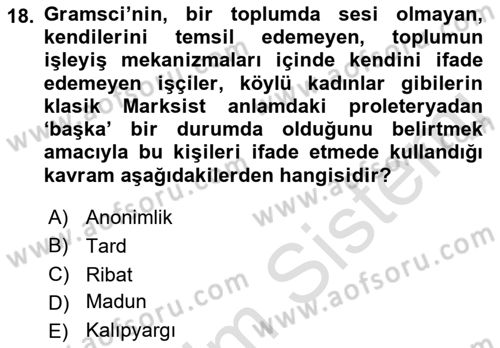 18. Gramsci'nin, bir toplumda sesi olmayan, kendilerini temsil edemeyen, toplumun işleyiş mekanizmaları içinde kendini ifade edemeyen işçiler, köylü kadınlar gibilerin klasik Marksist anlamdaki proleteryadan 'başka' bir durumda olduğunu belirtmek amacıyla bu kişileri ifade etmede kullandığı kavram aşağıdakilerden hangisidir?

A) Anonimlik
B) Tard
C) Ribat
D) Madun
E) Kalıpyargı

www.aofsoru.com
www.aofsoru.com
www.aofsoru.com
www.aofsoru.com
www.aofsoru.com
Sistem